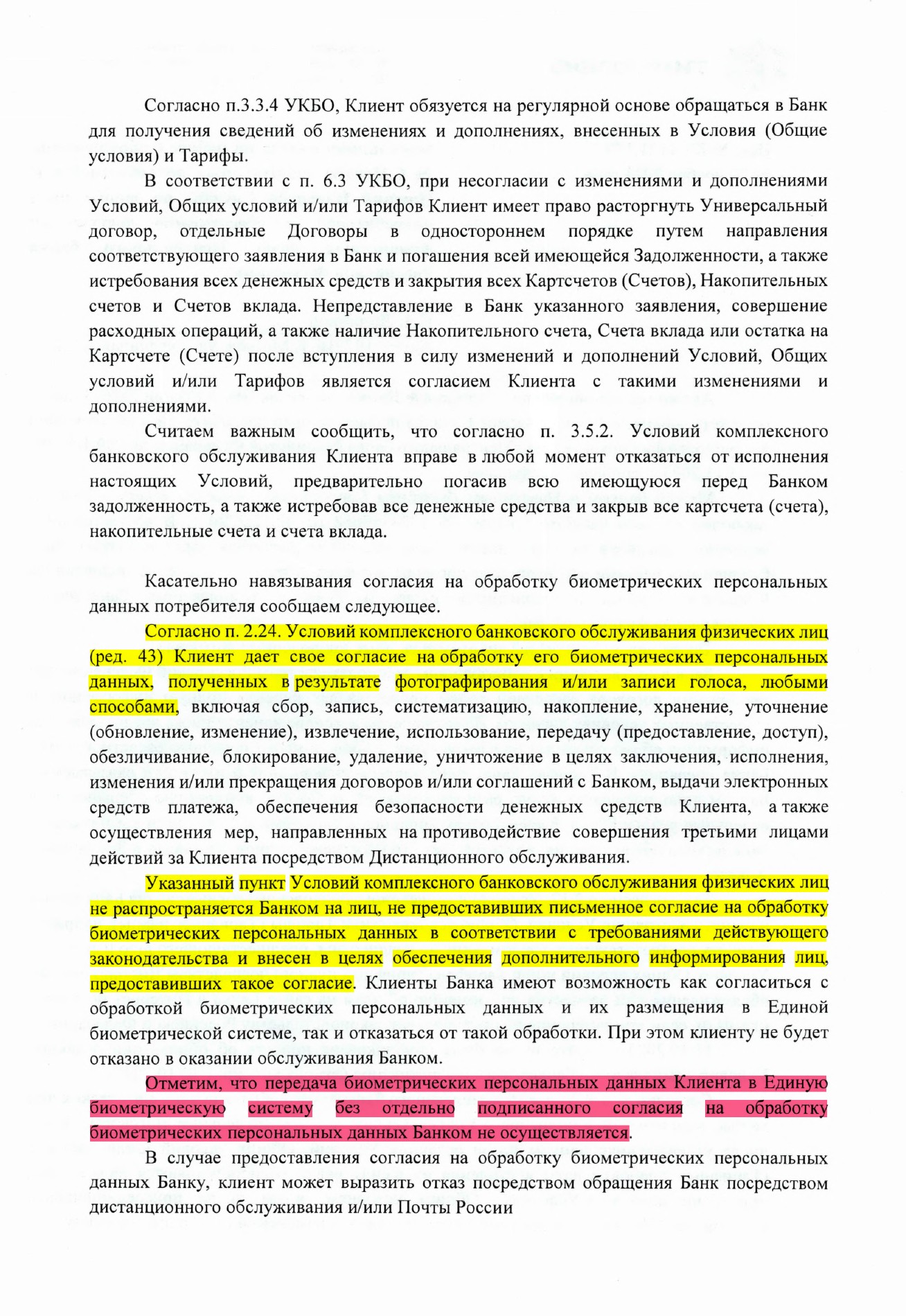 Согласно п.3.3.4 УКБО, Клиент обязуется на регулярной основе обращаться в Банк для получения сведений об изменениях и дополнениях, внесенных в Условия (Общие условия) и Тарифы.

В соответствии с п. 6.3 УКБО, при несогласии с изменениями и дополнениями Условий, Общих условий и/или Тарифов Клиент имеет право расторгнуть Универсальный договор, отдельные Договоры в одностороннем порядке путем направления соответствующего заявления в Банк и погашения всей имеющейся Задолженности, а также истребования всех денежных средств и закрытия всех Картсчетов (Счетов), Накопительных счетов и Счетов вклада. Непредставление в Банк указанного заявления, совершение расходных операций, а также наличие Накопительного счета, Счета вклада или остатка на Картсчете (Счете) после вступления в силу изменений и дополнений Условий, Общих условий и/или Тарифов является согласием Клиента с такими изменениями и дополнениями.

Считаем важным сообщить, что согласно п. 3.5.2. Условий комплексного банковского обслуживания Клиента вправе в любой момент отказаться от исполнения настоящих Условий, предварительно погасив всю имеющуюся перед Банком задолженность, а также истребовав все денежные средства и закрыв все картсчета (счета), накопительные счета и счета вклада.

Касательно навязывания согласия на обработку биометрических персональных данных потребителя сообщаем следующее.

Согласно п. 2.24. Условий комплексного банковского обслуживания физических лиц (ред. 43) Клиент дает свое согласие на обработку его биометрических персональных данных, полученных в результате фотографирования и/или записи голоса, любыми способами, включая сбор, запись, систематизацию, накопление, хранение, уточнение (обновление, изменение), извлечение, использование, передачу (предоставление, доступ), обезличивание, блокирование, удаление, уничтожение в целях заключения, исполнения, изменения и/или прекращения договоров и/или соглашений с Банком, выдачи электронных средств платежа, обеспечения безопасности денежных средств Клиента, а также осуществления мер, направленных на противодействие совершения третьими лицами действий за Клиента посредством Дистанционного обслуживания.

Указанный пункт Условий комплексного банковского обслуживания физических лиц не распространяется Банком на лиц, не предоставивших письменное согласие на обработку биометрических персональных данных в соответствии с требованиями действующего законодательства и внесен в целях обеспечения дополнительного информирования лиц, предоставивших такое согласие. Клиенты Банка имеют возможность как согласиться с обработкой биометрических персональных данных и их размещения в Единой биометрической системе, так и отказаться от такой обработки. При этом клиенту не будет отказано в оказании обслуживания Банком.

Отметим, что передача биометрических персональных данных Клиента в Единую биометрическую систему без отдельно подписанного согласия на обработку биометрических персональных данных Банком не осуществляется.

В случае предоставления согласия на обработку биометрических персональных данных Банку, клиент может выразить отказ посредством обращения Банк посредством дистанционного обслуживания и/или Почты России